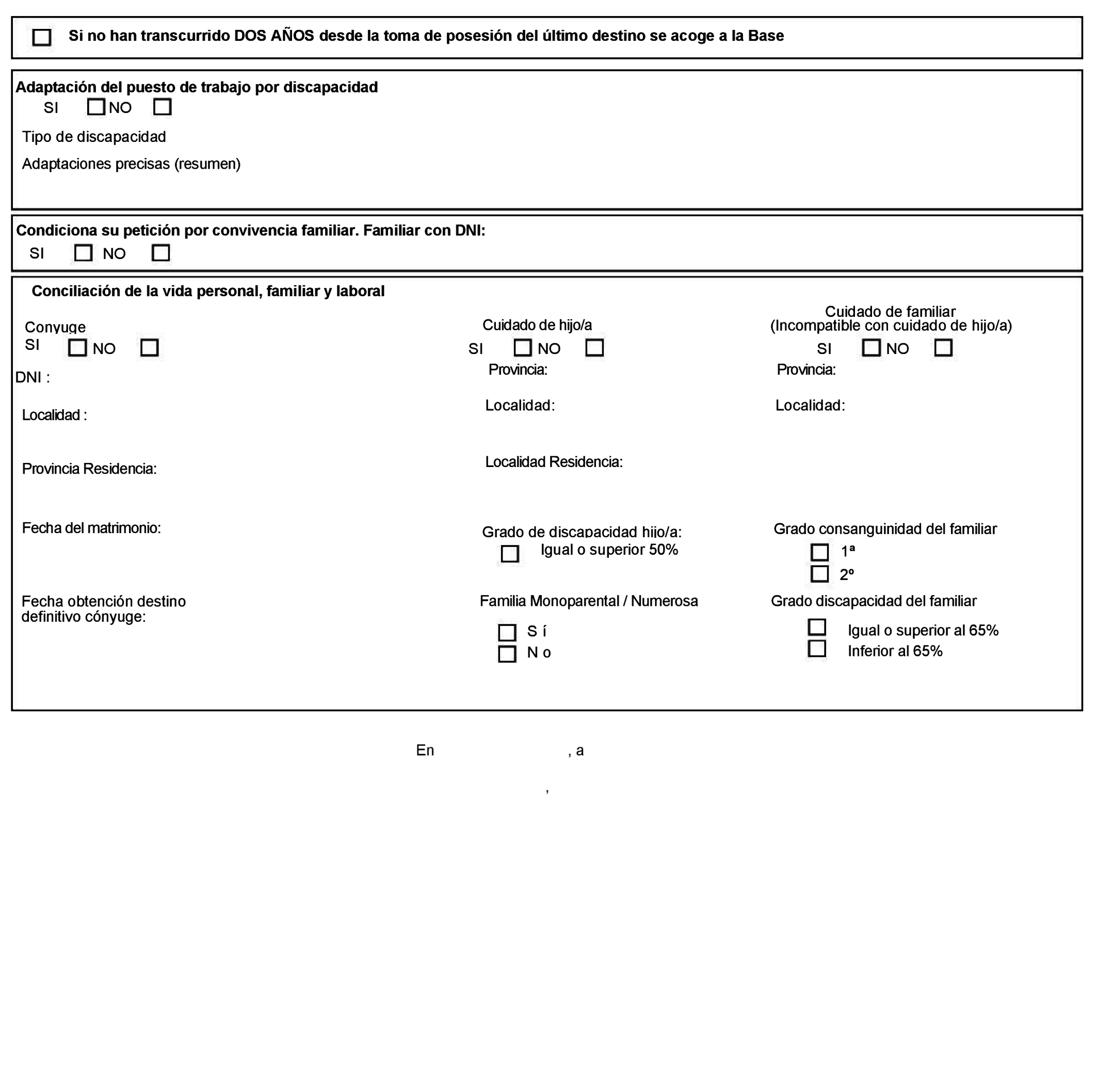 Si no han transcurrido DOS AÑOS desde la toma de posesión del último destino se acoge a la Base

Adaptación del puesto de trabajo por discapacidad
SI NO

Tipo de discapacidad

Adaptaciones precisas (resumen)

Condiciona su petición por convivencia familiar. Familiar con DNI:
SI NO

Conciliación de la vida personal, familiar y laboral

Conyuge
SI NO

DNI :

Localidad :

Provincia Residencia:

Fecha del matrimonio:

Fecha obtención destino definitivo cónyuge:

Cuidado de hijo/a
SI NO

Provincia:

Localidad:

Localidad Residencia:

Grado de discapacidad hijo/a:
Igual o superior 50%

Familia Monoparental / Numerosa
S í
N o

Cuidado de familiar
(Incompatible con cuidado de hijo/a)
SI NO

Provincia:

Localidad:

Grado consanguinidad del familiar
1ª
2º

Grado discapacidad del familiar
Igual o superior al 65%
Inferior al 65%

En , a

,